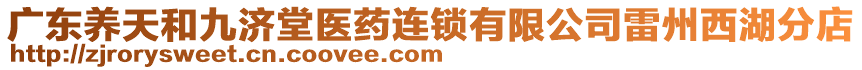 广东养天和九济堂医药连锁有限公司雷州西湖分店
http://zjrorysweet.cn.coovee.com